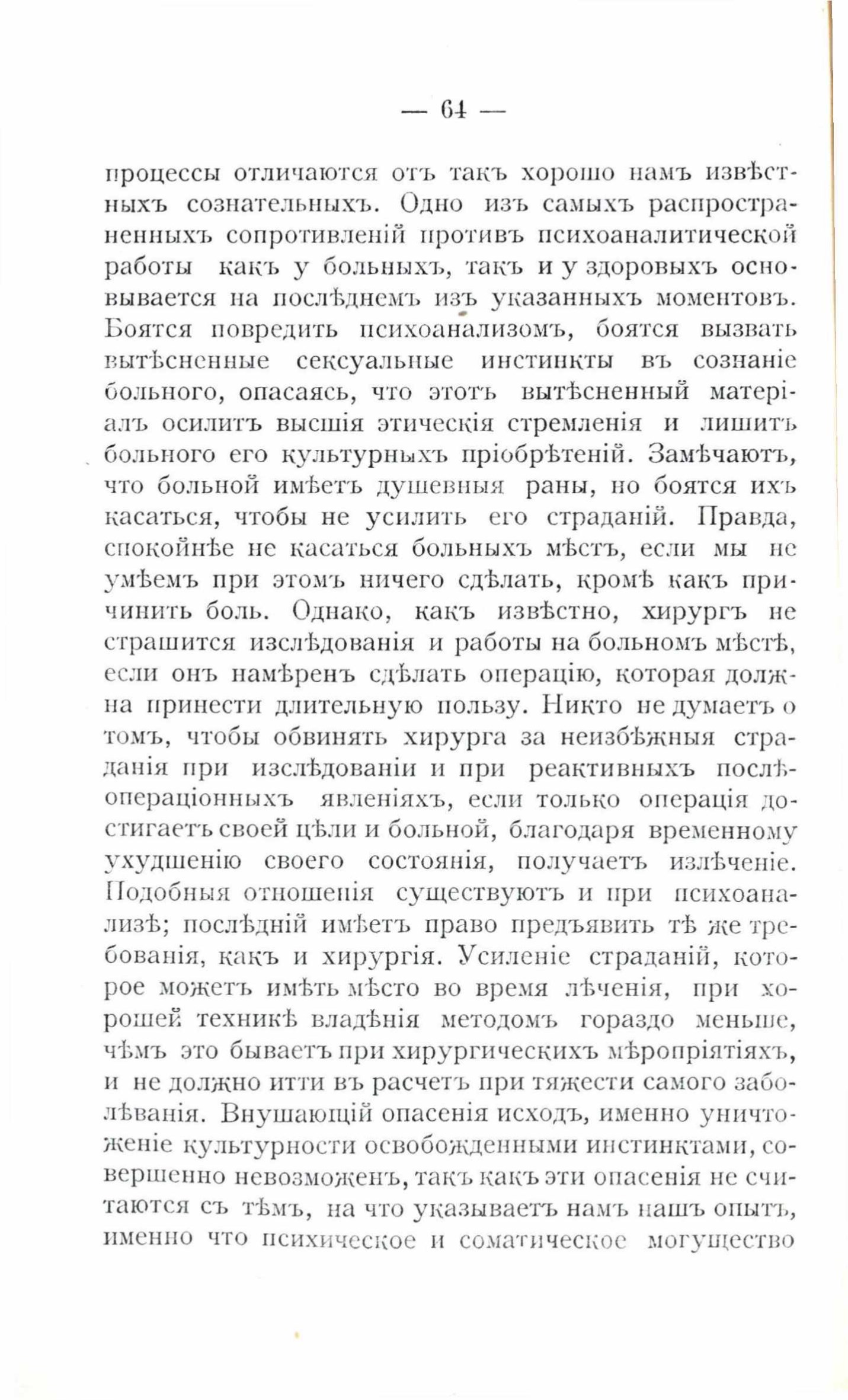 — 64 —

процессы отличаются отъ такъ хорошо намъ извѣстныхъ сознательныхъ. Одно изъ самыхъ распространенныхъ сопротивленій противъ психоаналитической работы какъ у больныхъ, такъ и у здоровыхъ основывается на послѣднемъ изъ указанныхъ моментовъ. Боятся повредить психоанализомъ, боятся вызвать вытѣсненные сексуальные инстинкты въ сознаніе больного, опасаясь, что этотъ вытѣсненный матеріалъ осилитъ высшія этическія стремленія и лишитъ больного его культурныхъ пріобрѣтеній. Замѣчаютъ, что больной имѣетъ душевныя раны, но боятся ихъ касаться, чтобы не усилить его страданій. Правда, спокойнѣе не касаться больныхъ мѣстъ, если мы не умѣемъ при этомъ ничего сдѣлать, кромѣ какъ причинить боль. Однако, какъ извѣстно, хирургъ не страшится изслѣдованія и работы на больномъ мѣстѣ, если онъ намѣренъ сдѣлать операцію, которая должна принести длительную пользу. Никто не думаетъ о томъ, чтобы обвинять хирурга за неизбѣжныя страданія при изслѣдованіи и при реактивныхъ послѣопераціонныхъ явленіяхъ, если только операція достигаетъ своей цѣли и больной, благодаря временному ухудшенію своего состоянія, получаетъ излѣченіе. Подобныя отношенія существуютъ и при психоанализѣ; послѣдній имѣетъ право предъявить тѣ же требованія, какъ и хирургія. Усиленіе страданій, которое можетъ имѣть мѣсто во время лѣченія, при хорошей техникѣ владѣнія методомъ гораздо меньше, чѣмъ это бываетъ при хирургическихъ мѣропріятіяхъ, и не должно итти въ расчетъ при тяжести самого заболѣванія. Внушающій опасенія исходъ, именно уничтоженіе культурности освобожденными инстинктами, совершенно невозможенъ, такъ какъ эти опасенія не считаются съ тѣмъ, на что указываетъ намъ нашъ опытъ, именно что психическое и соматическое могущество